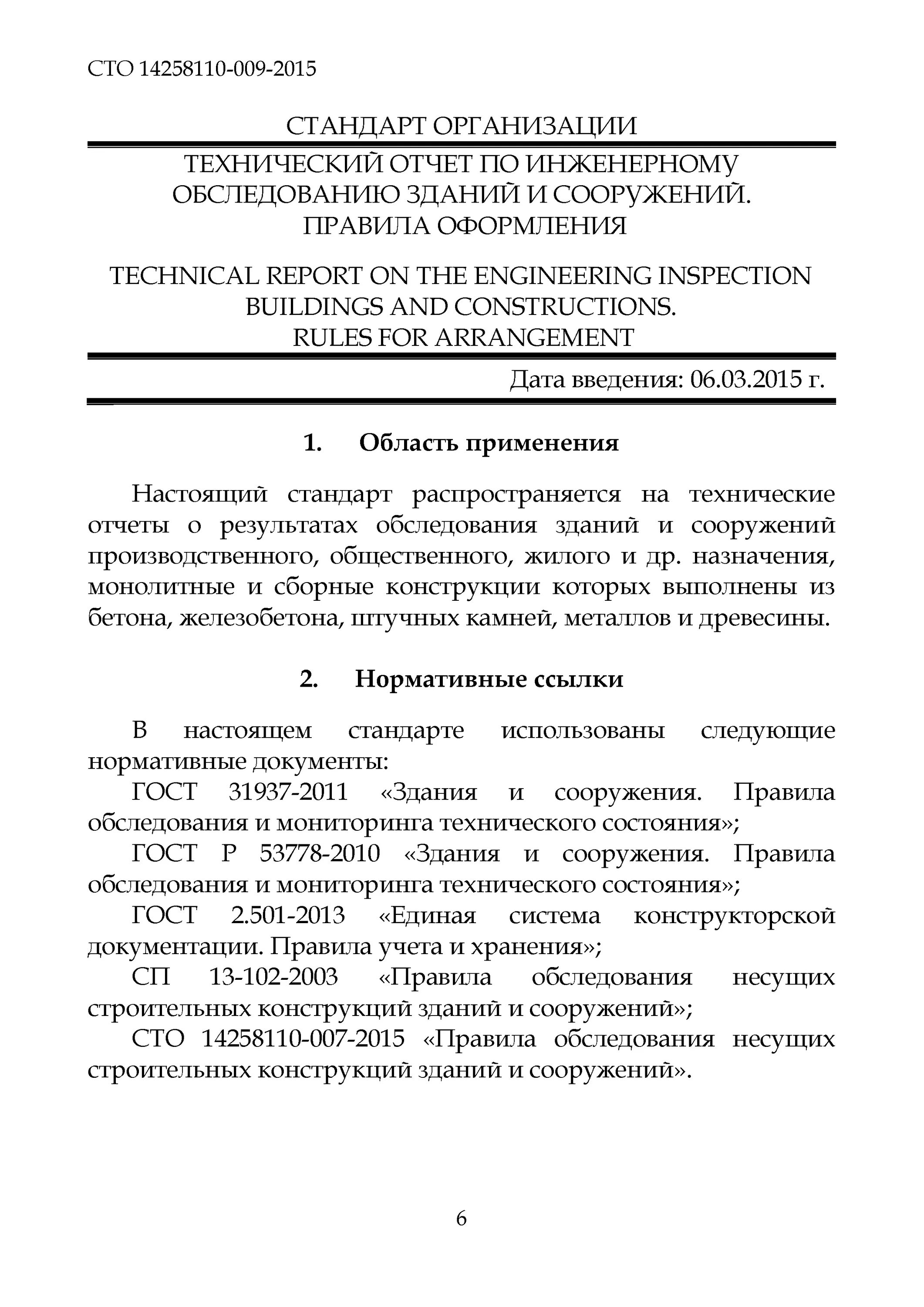 СТО 14258110-009-2015

СТАНДАРТ ОРГАНИЗАЦИИ

ТЕХНИЧЕСКИЙ ОТЧЕТ ПО ИНЖЕНЕРНОМУ ОБСЛЕДОВАНИЮ ЗДАНИЙ И СООРУЖЕНИЙ. ПРАВИЛА ОФОРМЛЕНИЯ

TECHNICAL REPORT ON THE ENGINEERING INSPECTION BUILDINGS AND CONSTRUCTIONS. RULES FOR ARRANGEMENT

Дата введения: 06.03.2015 г.

1. Область применения

Настоящий стандарт распространяется на технические отчеты о результатах обследования зданий и сооружений производственного, общественного, жилого и др. назначения, монолитные и сборные конструкции которых выполнены из бетона, железобетона, штучных камней, металлов и древесины.

2. Нормативные ссылки

В настоящем стандарте использованы следующие нормативные документы:

ГОСТ 31937-2011 «Здания и сооружения. Правила обследования и мониторинга технического состояния»;

ГОСТ Р 53778-2010 «Здания и сооружения. Правила обследования и мониторинга технического состояния»;

ГОСТ 2.501-2013 «Единая система конструкторской документации. Правила учета и хранения»;

СП 13-102-2003 «Правила обследования несущих строительных конструкций зданий и сооружений»;

СТО 14258110-007-2015 «Правила обследования несущих строительных конструкций зданий и сооружений».

6